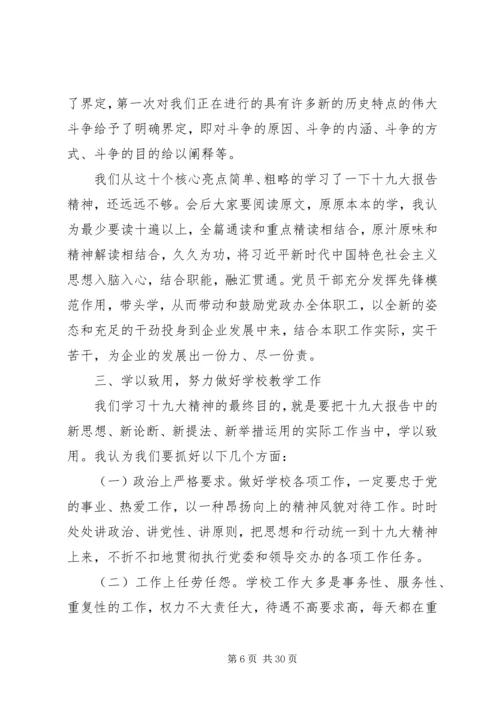 了界定，第一次对我们正在进行的具有许多新的历史特点的伟大斗争给予了明确界定，即对斗争的原因、斗争的内涵、斗争的方式、斗争的目的给以阐释等。

我们从这十个核心亮点简单、粗略的学习了一下十九大报告精神，还远远不够。会后大家要阅读原文，原原本本的学，我认为最少要读十遍以上，全篇通读和重点精读相结合，原汁原味和精神解读相结合，久久为功，将习近平新时代中国特色社会主义思想入脑入心，结合职能，融汇贯通。党员干部充分发挥先锋模范作用，带头学，从而带动和鼓励党政办全体职工，以全新的姿态和充足的干劲投身到企业发展中来，结合本职工作实际，实干苦干，为企业的发展出一份力、尽一份责。

三、学以致用，努力做好学校教学工作

我们学习十九大精神的最终目的，就是要把十九大报告中的新思想、新论断、新提法、新举措运用的实际工作当中，学以致用。我认为我们要抓好以下几个方面：

（一）政治上严格要求。做好学校各项工作，一定要忠于党的事业、热爱工作，以一种昂扬向上的精神风貌对待工作。时时处处讲政治、讲党性、讲原则，把思想和行动统一到十九大精神上来，不折不扣地贯彻执行党委和领导交办的各项工作任务。

（二）工作上任劳任怨。学校工作大多是事务性、服务性、重复性的工作，权力不大责任大，待遇不高要求高，每天都在重

第 6 页 共 30 页